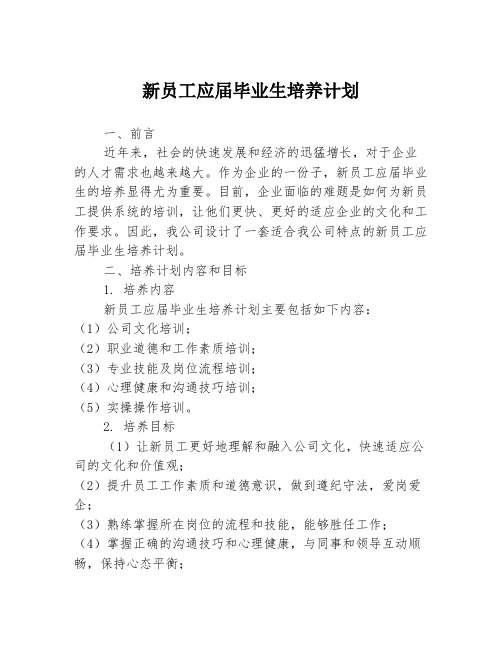 新员工应届毕业生培养计划

一、前言

近年来，社会的快速发展和经济的迅猛增长，对于企业的人才需求也越来越大。作为企业的一份子，新员工应届毕业生的培养显得尤为重要。目前，企业面临的难题是如何为新员工提供系统的培训，让他们更快、更好的适应企业的文化和工作要求。因此，我公司设计了一套适合我公司特点的新员工应届毕业生培养计划。

二、培养计划内容和目标

1. 培养内容

新员工应届毕业生培养计划主要包括如下内容：

（1）公司文化培训；

（2）职业道德和工作素质培训；

（3）专业技能及岗位流程培训；

（4）心理健康和沟通技巧培训；

（5）实操操作培训。

2. 培养目标

（1）让新员工更好地理解和融入公司文化，快速适应公司的文化和价值观；

（2）提升员工工作素质和道德意识，做到遵纪守法，爱岗爱企；

（3）熟练掌握所在岗位的流程和技能，能够胜任工作；

（4）掌握正确的沟通技巧和心理健康，与同事和领导互动顺畅，保持心态平衡；